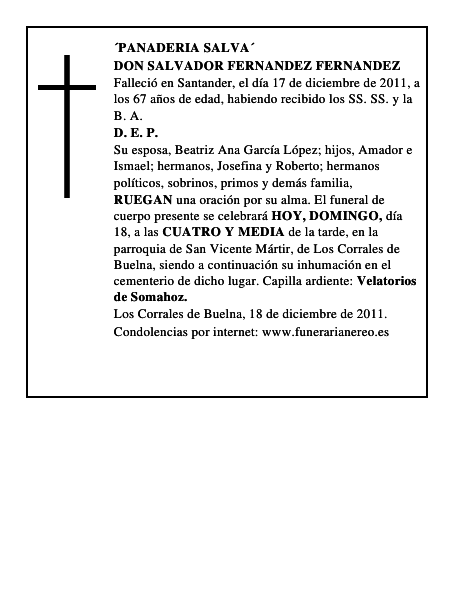 ´PANADERIA SALVA´
DON SALVADOR FERNANDEZ FERNANDEZ
Falleció en Santander, el día 17 de diciembre de 2011, a los 67 años de edad, habiendo recibido los SS. SS. y la B. A.
D. E. P.
Su esposa, Beatriz Ana García López; hijos, Amador e Ismael; hermanos, Josefina y Roberto; hermanos políticos, sobrinos, primos y demás familia, RUEGAN una oración por su alma. El funeral de cuerpo presente se celebrará HOY, DOMINGO, día 18, a las CUATRO Y MEDIA de la tarde, en la parroquia de San Vicente Mártir, de Los Corrales de Buelna, siendo a continuación su inhumación en el cementerio de dicho lugar. Capilla ardiente: Velatorios de Somahoz.
Los Corrales de Buelna, 18 de diciembre de 2011.
Condolencias por internet: www.funerarianereo.es